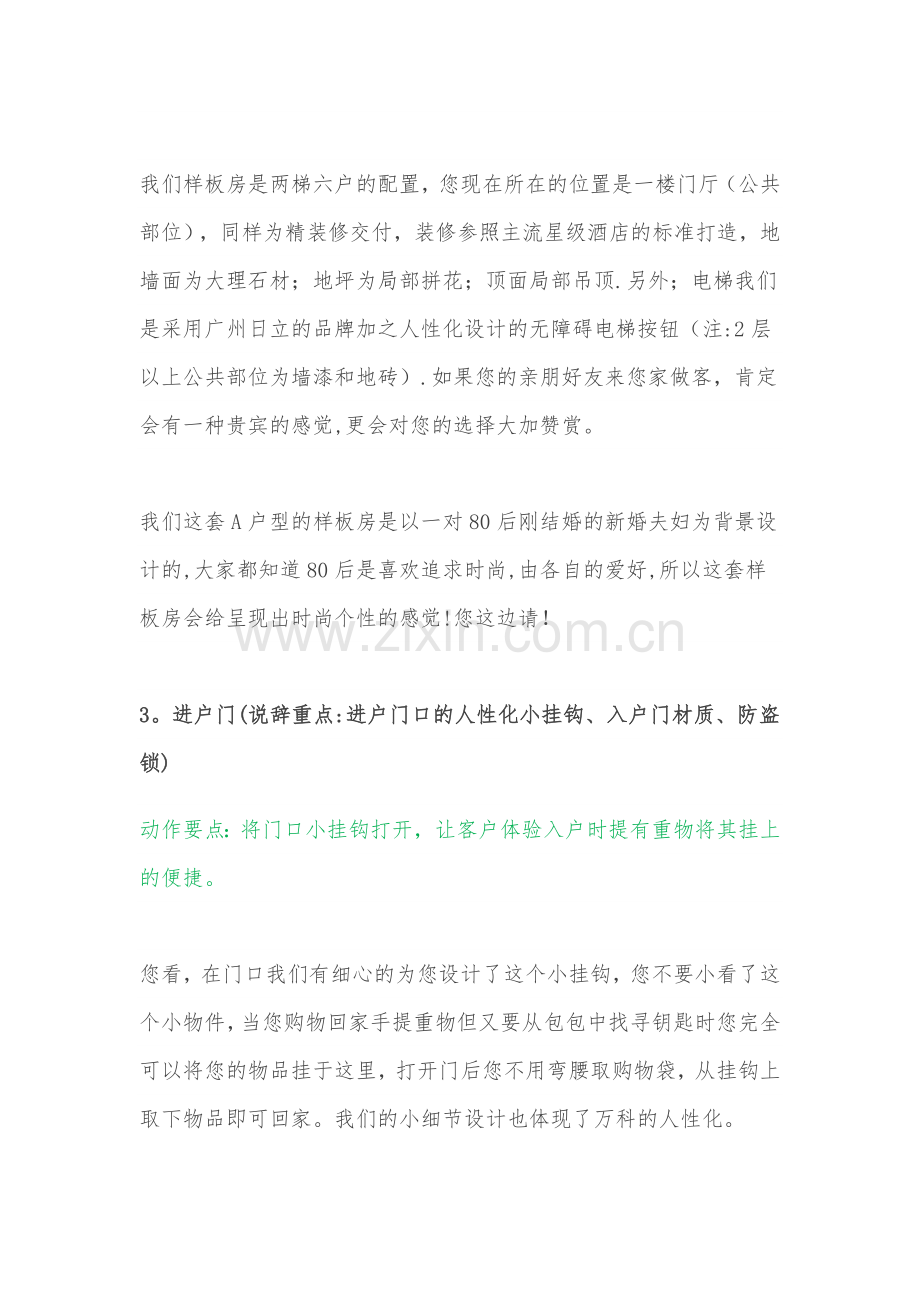 我们样板房是两梯六户的配置，您现在所在的位置是一楼门厅（公共部位），同样为精装修交付，装修参照主流星级酒店的标准打造，地墙面为大理石材；地坪为局部拼花；顶面局部吊顶.另外；电梯我们是采用广州日立的品牌加之人性化设计的无障碍电梯按钮（注:2层以上公共部位为墙漆和地砖）.如果您的亲朋好友来您家做客，肯定会有一种贵宾的感觉,更会对您的选择大加赞赏。

我们这套A户型的样板房是以一对80后刚结婚的新婚夫妇为背景设计的,大家都知道80后是喜欢追求时尚,由各自的爱好,所以这套样板房会给呈现出时尚个性的感觉!您这边请!

3。进户门(说辞重点:进户门口的人性化小挂钩、入户门材质、防盗锁)

动作要点:将门口小挂钩打开，让客户体验入户时提有重物将其挂上的便捷。

您看，在门口我们有细心的为您设计了这个小挂钩，您不要小看了这个小物件，当您购物回家手提重物但又要从包包中找寻钥匙时您完全可以将您的物品挂于这里，打开门后您不用弯腰取购物袋，从挂钩上取下物品即可回家。我们的小细节设计也体现了万科的人性化。

www.zixin.com.cn